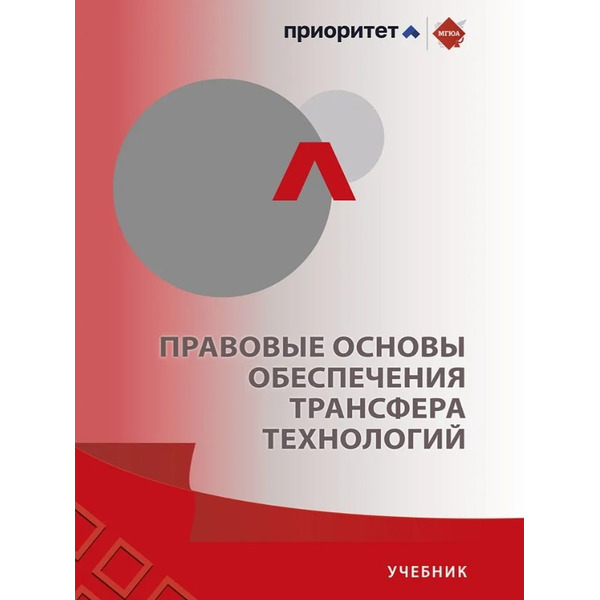 приоритет

МГЮА

ПРАВОВЫЕ ОСНОВЫ ОБЕСПЕЧЕНИЯ ТРАНСФЕРА ТЕХНОЛОГИЙ

УЧЕБНИК